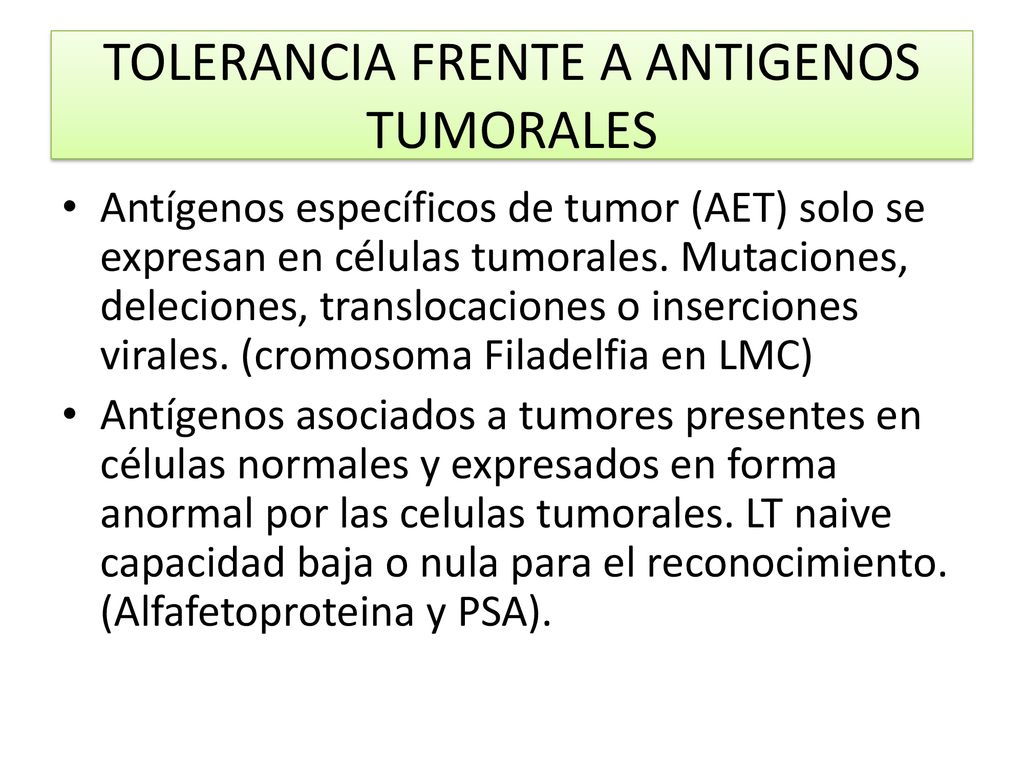 TOLERANCIA FRENTE A ANTIGENOS TUMORALES

• Antígenos específicos de tumor (AET) solo se expresan en células tumorales. Mutaciones, deleciones, translocaciones o inserciones virales. (cromosoma Filadelfia en LMC)

• Antígenos asociados a tumores presentes en células normales y expresados en forma anormal por las celulas tumorales. LT naive capacidad baja o nula para el reconocimiento. (Alfafetoproteina y PSA).